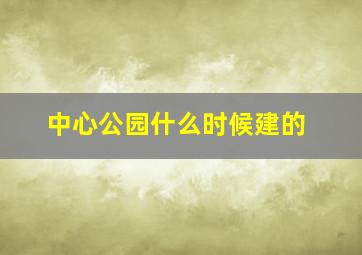 中心公园什么时候建的